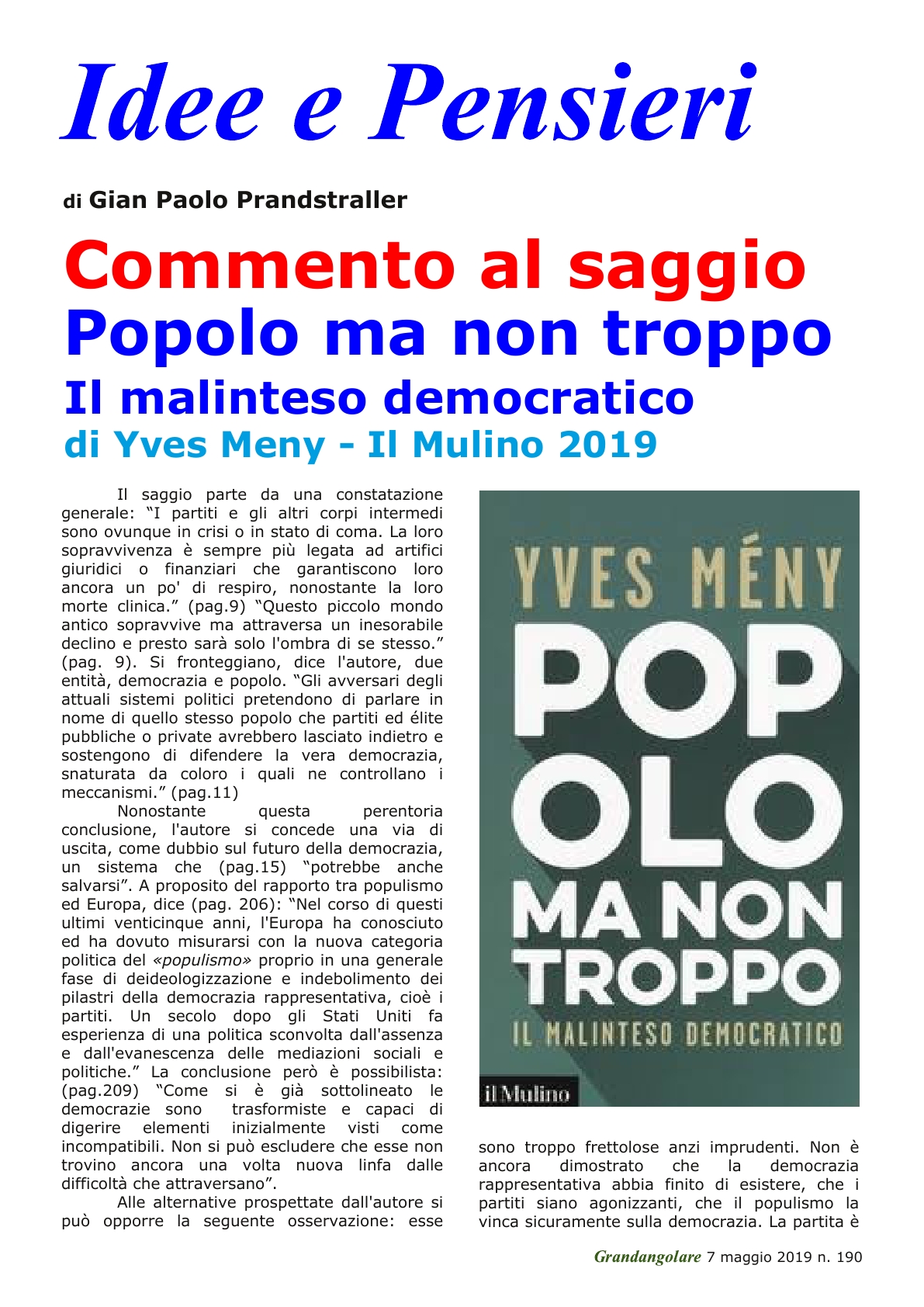 Idee e Pensieri

di Gian Paolo Prandstraller

Commento al saggio
Popolo ma non troppo
Il malinteso democratico
di Yves Meny - Il Mulino 2019

Il saggio parte da una constatazione generale: “I partiti e gli altri corpi intermedi sono ovunque in crisi o in stato di coma. La loro sopravvivenza è sempre più legata ad artifici giuridici o finanziari che garantiscono loro ancora un po' di respiro, nonostante la loro morte clinica.” (pag.9) “Questo piccolo mondo antico sopravvive ma attraversa un inesorabile declino e presto sarà solo l'ombra di se stesso.” (pag. 9). Si fronteggiano, dice l'autore, due entità, democrazia e popolo. “Gli avversari degli attuali sistemi politici pretendono di parlare in nome di quello stesso popolo che partiti ed élite pubbliche o private avrebbero lasciato indietro e sostengono di difendere la vera democrazia, snaturata da coloro i quali ne controllano i meccanismi.” (pag.11)

Nonostante questa perentoria conclusione, l'autore si concede una via di uscita, come dubbio sul futuro della democrazia, un sistema che (pag.15) “potrebbe anche salvarsi”. A proposito del rapporto tra populismo ed Europa, dice (pag. 206): “Nel corso di questi ultimi venticinque anni, l'Europa ha conosciuto ed ha dovuto misurarsi con la nuova categoria politica del «populismo» proprio in una generale fase di deideologizzazione e indebolimento dei pilastri della democrazia rappresentativa, cioè i partiti. Un secolo dopo gli Stati Uniti fa esperienza di una politica sconvolta dall'assenza e dall'evanescenza delle mediazioni sociali e politiche.” La conclusione però è possibilista: (pag.209) “Come si è già sottolineato le democrazie sono trasformiste e capaci di digerire elementi inizialmente visti come incompatibili. Non si può escludere che esse non trovino ancora una volta nuova linfa dalle difficoltà che attraversano”.

Alle alternative prospettate dall'autore si può opporre la seguente osservazione: esse

YVES MÉNY
POP
OLO
MA NON
TROPPO
IL MALINTESO DEMOCRATICO
il Mulino

sono troppo frettolose anzi imprudenti. Non è ancora dimostrato che la democrazia rappresentativa abbia finito di esistere, che i partiti siano agonizzanti, che il populismo la vinca sicuramente sulla democrazia. La partita è

Grandangolare 7 maggio 2019 n. 190